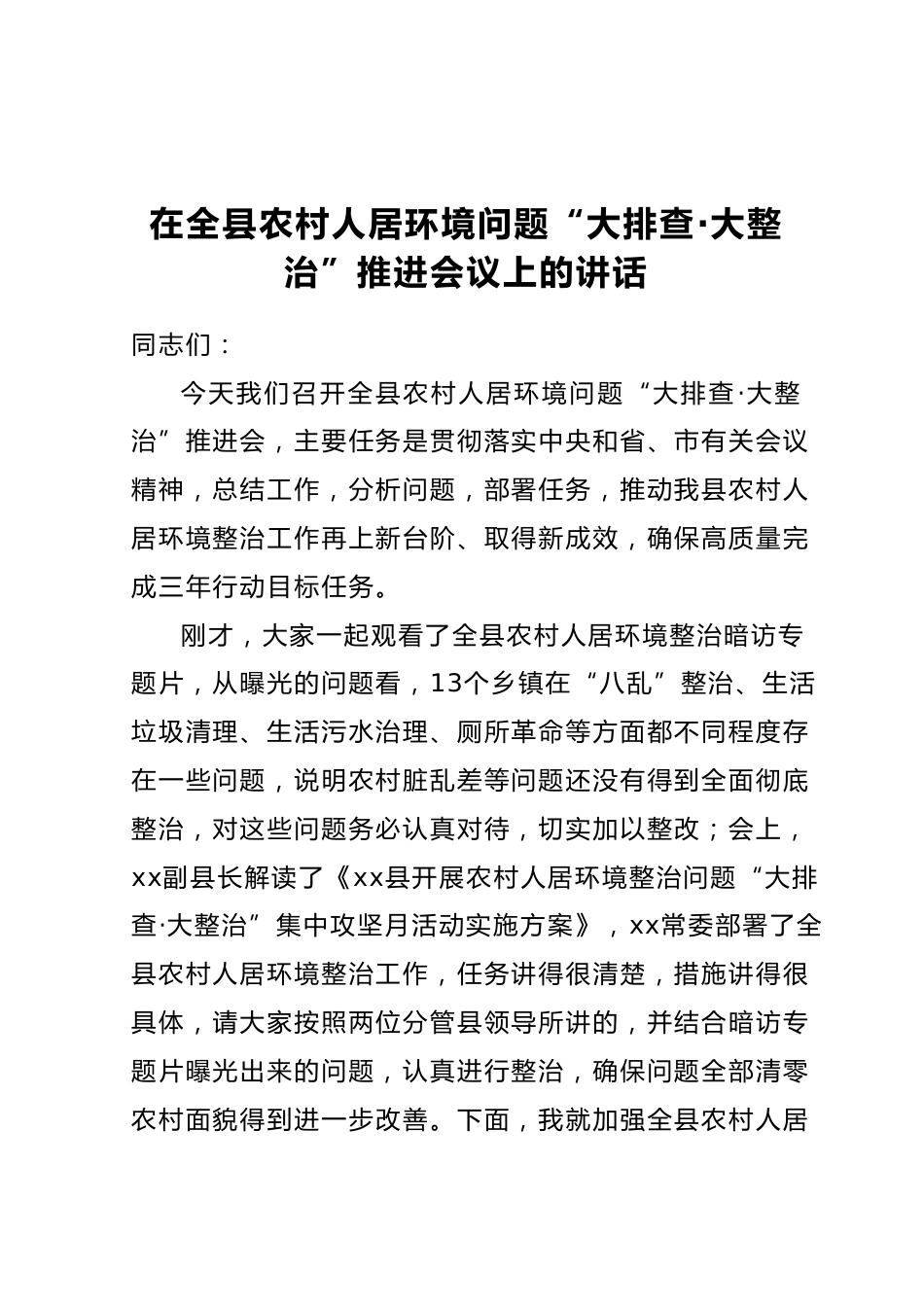 在全县农村人居环境问题“大排查·大整治”推进会议上的讲话

同志们：

今天我们召开全县农村人居环境问题“大排查·大整治”推进会，主要任务是贯彻落实中央和省、市有关会议精神，总结工作，分析问题，部署任务，推动我县农村人居环境整治工作再上新台阶、取得新成效，确保高质量完成三年行动目标任务。

刚才，大家一起观看了全县农村人居环境整治暗访专题片，从曝光的问题看，13个乡镇在“八乱”整治、生活垃圾清理、生活污水治理、厕所革命等方面都不同程度存在一些问题，说明农村脏乱差等问题还没有得到全面彻底整治，对这些问题务必认真对待，切实加以整改；会上，xx副县长解读了《xx县开展农村人居环境整治问题“大排查·大整治”集中攻坚月活动实施方案》，xx常委部署了全县农村人居环境整治工作，任务讲得很清楚，措施讲得很具体，请大家按照两位分管县领导所讲的，并结合暗访专题片曝光出来的问题，认真进行整治，确保问题全部清零农村面貌得到进一步改善。下面，我就加强全县农村人居